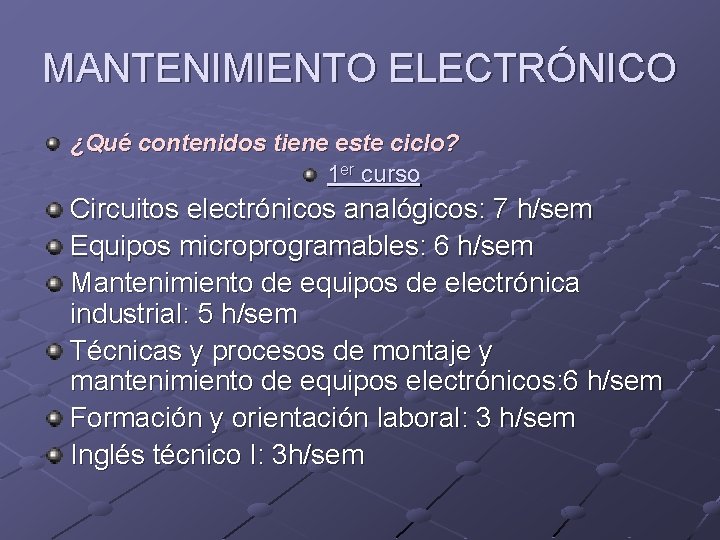 MANTENIMIENTO ELECTRÓNICO

• ¿Qué contenidos tiene este ciclo?

• 1er curso

• Circuitos electrónicos analógicos: 7 h/sem
• Equipos microprogramables: 6 h/sem
• Mantenimiento de equipos de electrónica industrial: 5 h/sem
• Técnicas y procesos de montaje y mantenimiento de equipos electrónicos:6 h/sem
• Formación y orientación laboral: 3 h/sem
• Inglés técnico I: 3h/sem